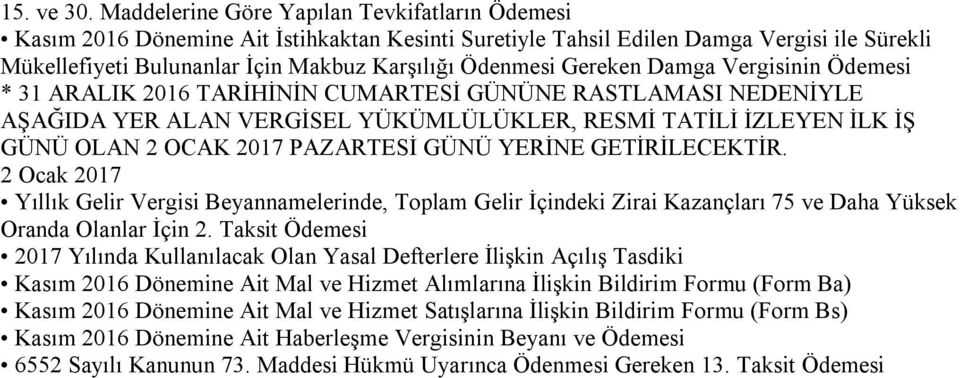 15. ve 30. Maddelerine Göre Yapılan Tevkifatların Ödemesi
• Kasım 2016 Dönemine Ait İstihkaktan Kesinti Suretiyle Tahsil Edilen Damga Vergisi ile Sürekli Mükellefiyeti Bulunanlar İçin Makbuz Karşılığı Ödenmesi Gereken Damga Vergisinin Ödemesi
* 31 ARALIK 2016 TARİHİNİN CUMARTESİ GÜNÜNE RASTLAMASI NEDENİYLE AŞAĞIDA YER ALAN VERGİSEL YÜKÜMLÜLÜKLER, RESMİ TATİLİ İZLEYEN İLK İŞ GÜNÜ OLAN 2 OCAK 2017 PAZARTESİ GÜNÜ YERİNE GETİRİLECEKTİR.
2 Ocak 2017
• Yıllık Gelir Vergisi Beyannamelerinde, Toplam Gelir İçindeki Zirai Kazançları 75 ve Daha Yüksek Oranda Olanlar İçin 2. Taksit Ödemesi
• 2017 Yılında Kullanılacak Olan Yasal Defterlere İlişkin Açılış Tasdiki
• Kasım 2016 Dönemine Ait Mal ve Hizmet Alımlarına İlişkin Bildirim Formu (Form Ba)
• Kasım 2016 Dönemine Ait Mal ve Hizmet Satışlarına İlişkin Bildirim Formu (Form Bs)
• Kasım 2016 Dönemine Ait Haberleşme Vergisinin Beyanı ve Ödemesi
• 6552 Sayılı Kanunun 73. Maddesi Hükmü Uyarınca Ödenmesi Gereken 13. Taksit Ödemesi